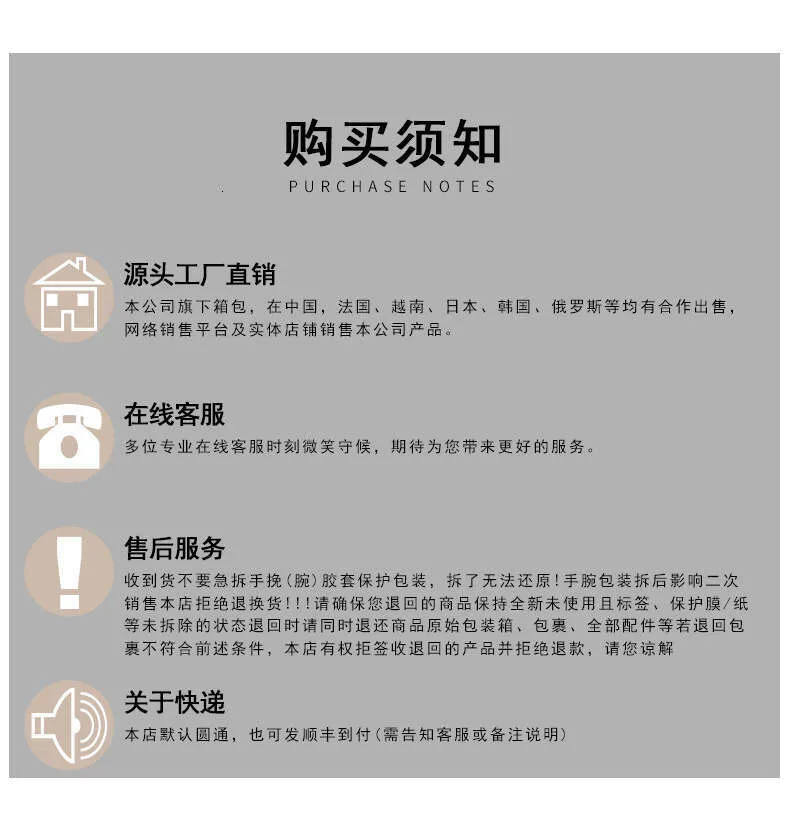 购买须知
PURCHASE NOTES

源头工厂直销
本公司旗下箱包，在中国，法国、越南、日本、韩国、俄罗斯等均有合作出售，网络销售平台及实体店铺销售本公司产品。

在线客服
多位专业在线客服时刻微笑守候，期待为您带来更好的服务。

售后服务
收到货不要急拆手挽（腕）胶套保护包装，拆了无法还原！手腕包装拆后影响二次销售本店拒绝退换货！！！请确保您退回的商品保持全新未使用且标签、保护膜/纸等未拆除的状态退回时请同时退还商品原始包装箱、包裹、全部配件等若退回包裹不符合前述条件，本店有权拒签收退回的产品并拒绝退款，请您谅解

关于快递
本店默认圆通，也可发顺丰到付（需告知客服或备注说明）